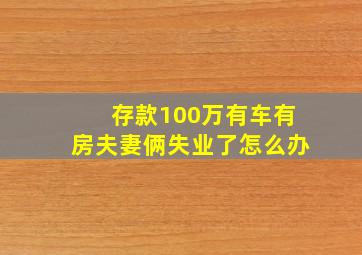 存款100万有车有房夫妻俩失业了怎么办